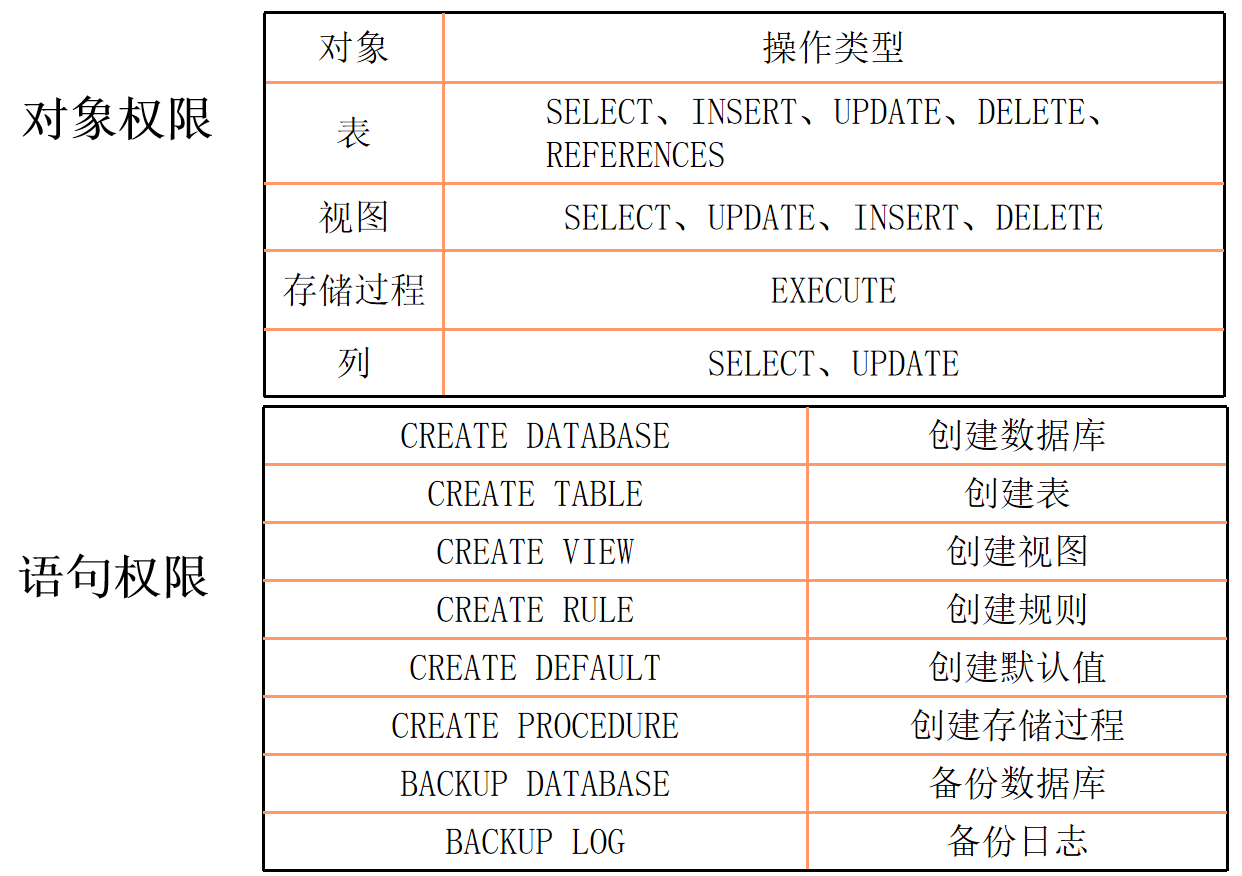 对象权限

| 对象 | 操作类型 |
|---|---|
| 表 | SELECT、INSERT、UPDATE、DELETE、REFERENCES |
| 视图 | SELECT、UPDATE、INSERT、DELETE |
| 存储过程 | EXECUTE |
| 列 | SELECT、UPDATE |

语句权限

| CREATE DATABASE | 创建数据库 |
|---|---|
| CREATE TABLE | 创建表 |
| CREATE VIEW | 创建视图 |
| CREATE RULE | 创建规则 |
| CREATE DEFAULT | 创建默认值 |
| CREATE PROCEDURE | 创建存储过程 |
| BACKUP DATABASE | 备份数据库 |
| BACKUP LOG | 备份日志 |